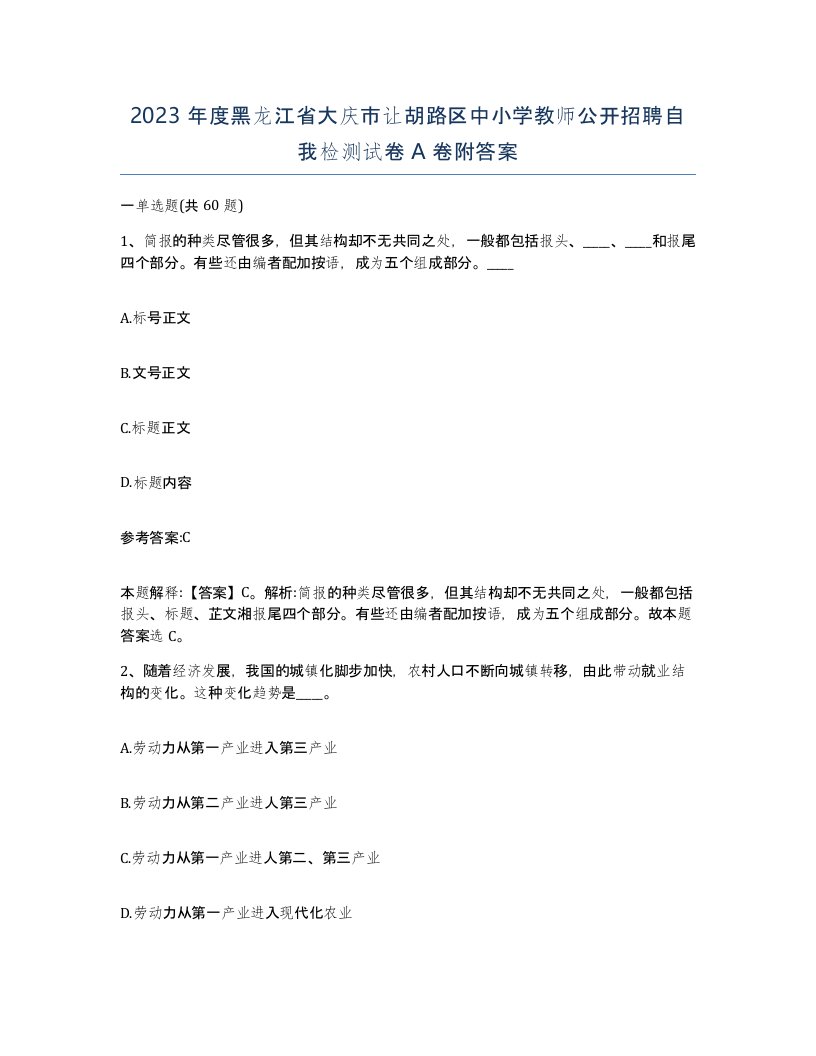 2023 年度黑龙江省大庆市让胡路区中小学教师公开招聘自我检测试卷 A 卷附答案

一单选题(共 60 题)

1、简报的种类尽管很多，但其结构却不无共同之处，一般都包括报头、____、____和报尾四个部分。有些还由编者配加按语，成为五个组成部分。____

A.标号正文

B.文号正文

C.标题正文

D.标题内容

参考答案:C

本题解释:【答案】C。解析:简报的种类尽管很多，但其结构却不无共同之处，一般都包括报头、标题、芷文湘报尾四个部分。有些还由编者配加按语，成为五个组成部分。故本题答案选 C。

2、随着经济发展，我国的城镇化脚步加快，农村人口不断向城镇转移，由此带动就业结构的变化。这种变化趋势是____。

A.劳动力从第一产业进入第三产业

B.劳动力从第二产业进人第三产业

C.劳动力从第一产业进人第二、第三产业

D.劳动力从第一产业进入现代化农业